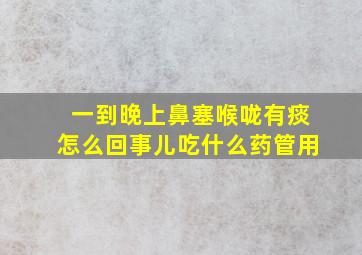 一到晚上鼻塞喉咙有痰
怎么回事儿吃什么药管用